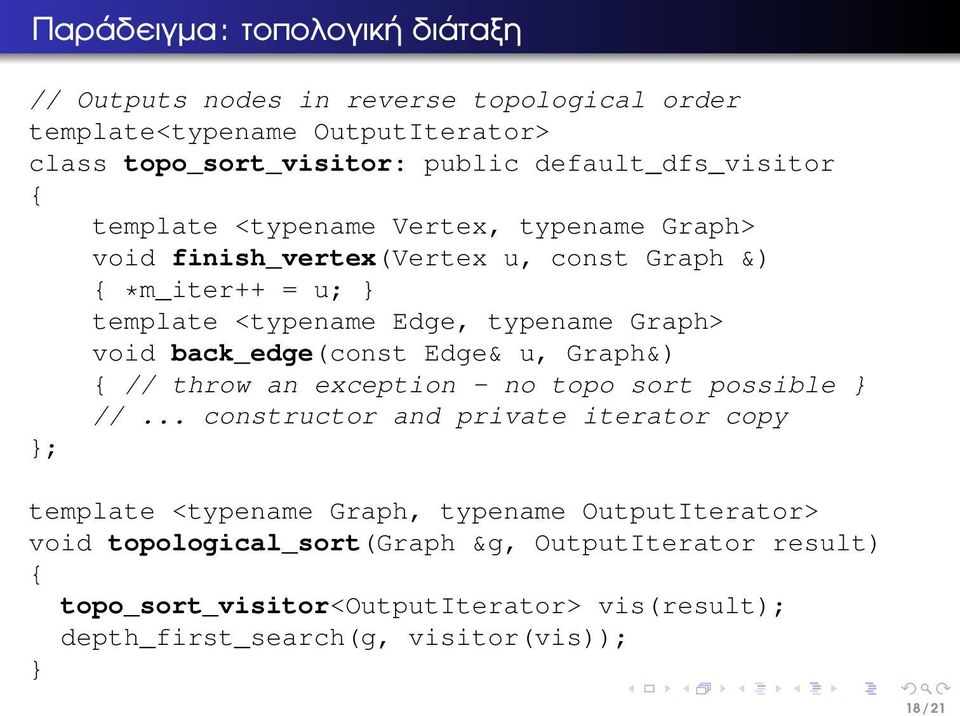 Παράδειγμα: τοπολογική διάταξη

// Outputs nodes in reverse topological order
template<typename OutputIterator>
class topo_sort_visitor: public default_dfs_visitor
{
    template <typename Vertex, typename Graph>
    void finish_vertex(Vertex u, const Graph &)
    { *m_iter++ = u; }
    template <typename Edge, typename Graph>
    void back_edge(const Edge& u, Graph&)
    { // throw an exception - no topo sort possible }
    // ... constructor and private iterator copy
};

template <typename Graph, typename OutputIterator>
void topological_sort(Graph &g, OutputIterator result)
{
  topo_sort_visitor<OutputIterator> vis(result);
  depth_first_search(g, visitor(vis));
}

18/21